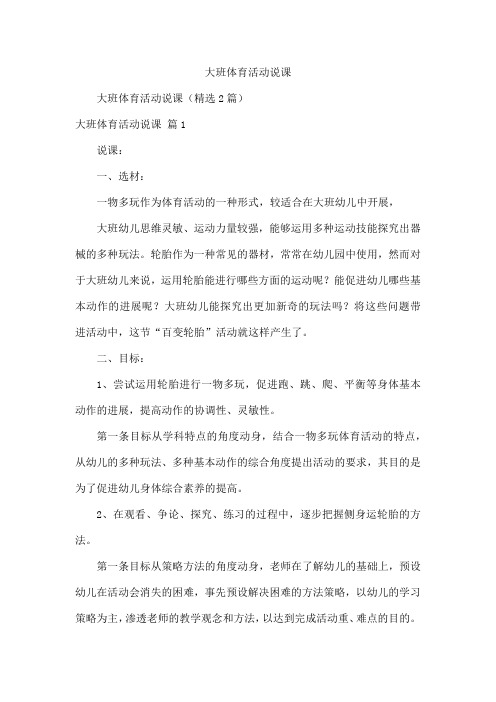 大班体育活动说课

大班体育活动说课（精选2篇）

大班体育活动说课 篇1

说课：

一、选材：

一物多玩作为体育活动的一种形式，较适合在大班幼儿中开展，

大班幼儿思维灵敏、运动力量较强，能够运用多种运动技能探究出器械的多种玩法。轮胎作为一种常见的器材，常常在幼儿园中使用，然而对于大班幼儿来说，运用轮胎能进行哪些方面的运动呢？能促进幼儿哪些基本动作的进展呢？大班幼儿能探究出更加新奇的玩法吗？将这些问题带进活动中，这节“百变轮胎”活动就这样产生了。

二、目标：

1、尝试运用轮胎进行一物多玩，促进跑、跳、爬、平衡等身体基本动作的进展，提高动作的协调性、灵敏性。

第一条目标从学科特点的角度动身，结合一物多玩体育活动的特点，从幼儿的多种玩法、多种基本动作的综合角度提出活动的要求，其目的是为了促进幼儿身体综合素养的提高。

2、在观看、争论、探究、练习的过程中，逐步把握侧身运轮胎的方法。

第一条目标从策略方法的角度动身，老师在了解幼儿的基础上，预设幼儿在活动会消失的困难，事先预设解决困难的方法策略，以幼儿的学习策略为主，渗透老师的教学观念和方法，以达到完成活动重、难点的目的。